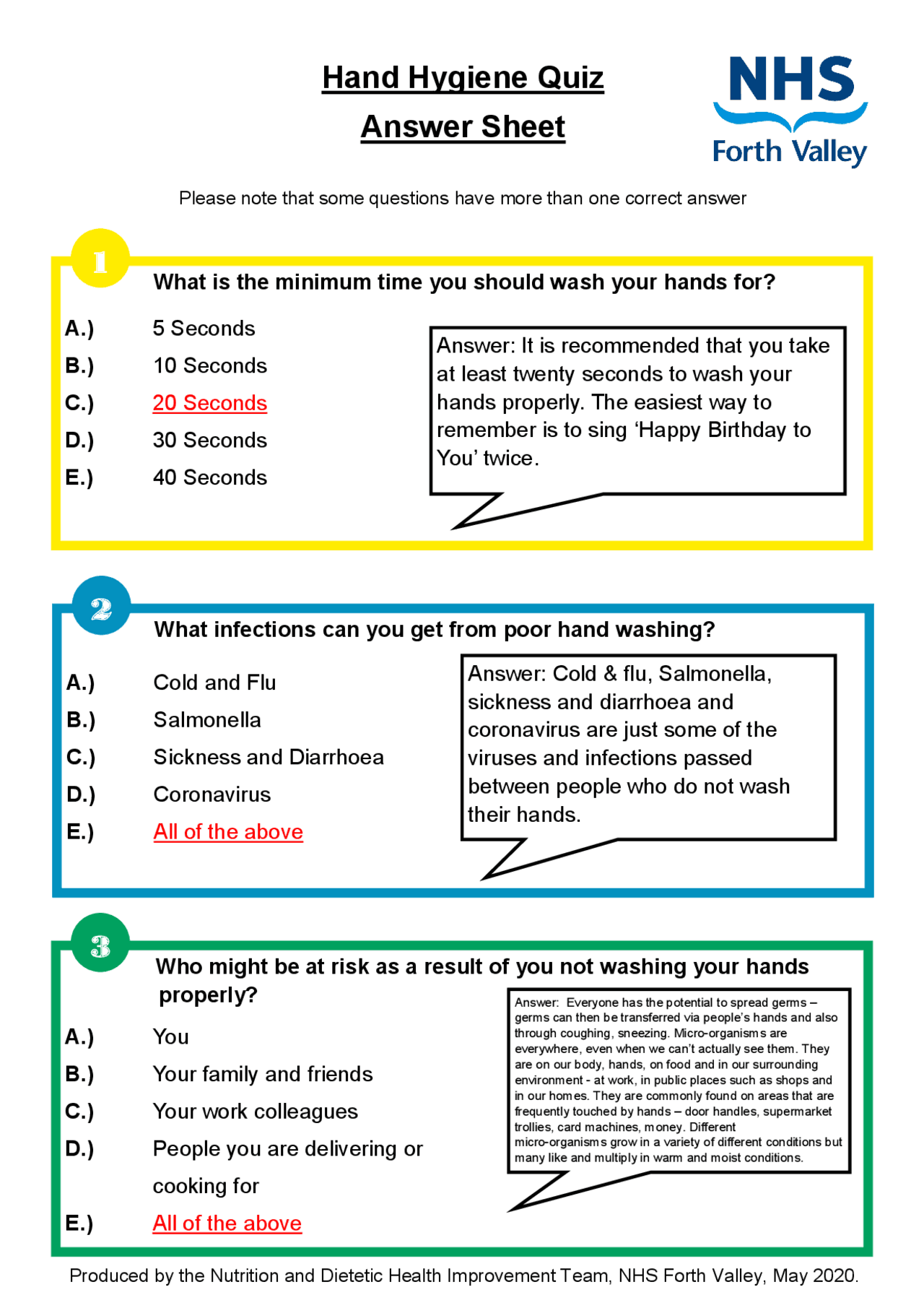 Hand Hygiene Quiz
Answer Sheet

NHS
Forth Valley

Please note that some questions have more than one correct answer

1

What is the minimum time you should wash your hands for?

A.) 5 Seconds
B.) 10 Seconds
C.) 20 Seconds
D.) 30 Seconds
E.) 40 Seconds

Answer: It is recommended that you take at least twenty seconds to wash your hands properly. The easiest way to remember is to sing 'Happy Birthday to You' twice.

2

What infections can you get from poor hand washing?

A.) Cold and Flu
B.) Salmonella
C.) Sickness and Diarrhoea
D.) Coronavirus
E.) All of the above

Answer: Cold & flu, Salmonella, sickness and diarrhoea and coronavirus are just some of the viruses and infections passed between people who do not wash their hands.

3

Who might be at risk as a result of you not washing your hands properly?

A.) You
B.) Your family and friends
C.) Your work colleagues
D.) People you are delivering or cooking for
E.) All of the above

Answer: Everyone has the potential to spread germs – germs can then be transferred via people's hands and also through coughing, sneezing. Micro-organisms are everywhere, even when we can't actually see them. They are on our body, hands, on food and in our surrounding environment - at work, in public places such as shops and in our homes. They are commonly found on areas that are frequently touched by hands – door handles, supermarket trollies, card machines, money. Different micro-organisms grow in a variety of different conditions but many like and multiply in warm and moist conditions.

Produced by the Nutrition and Dietetic Health Improvement Team, NHS Forth Valley, May 2020.